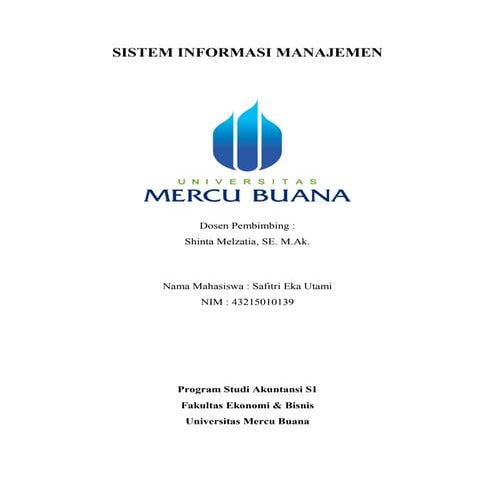 SISTEM INFORMASI MANAJEMEN

UNIVERSITAS
MERCU BUANA

Dosen Pembimbing :
Shinta Melzatia, SE. M.Ak.

Nama Mahasiswa : Safitri Eka Utami
NIM : 43215010139

Program Studi Akuntansi S1
Fakultas Ekonomi & Bisnis
Universitas Mercu Buana